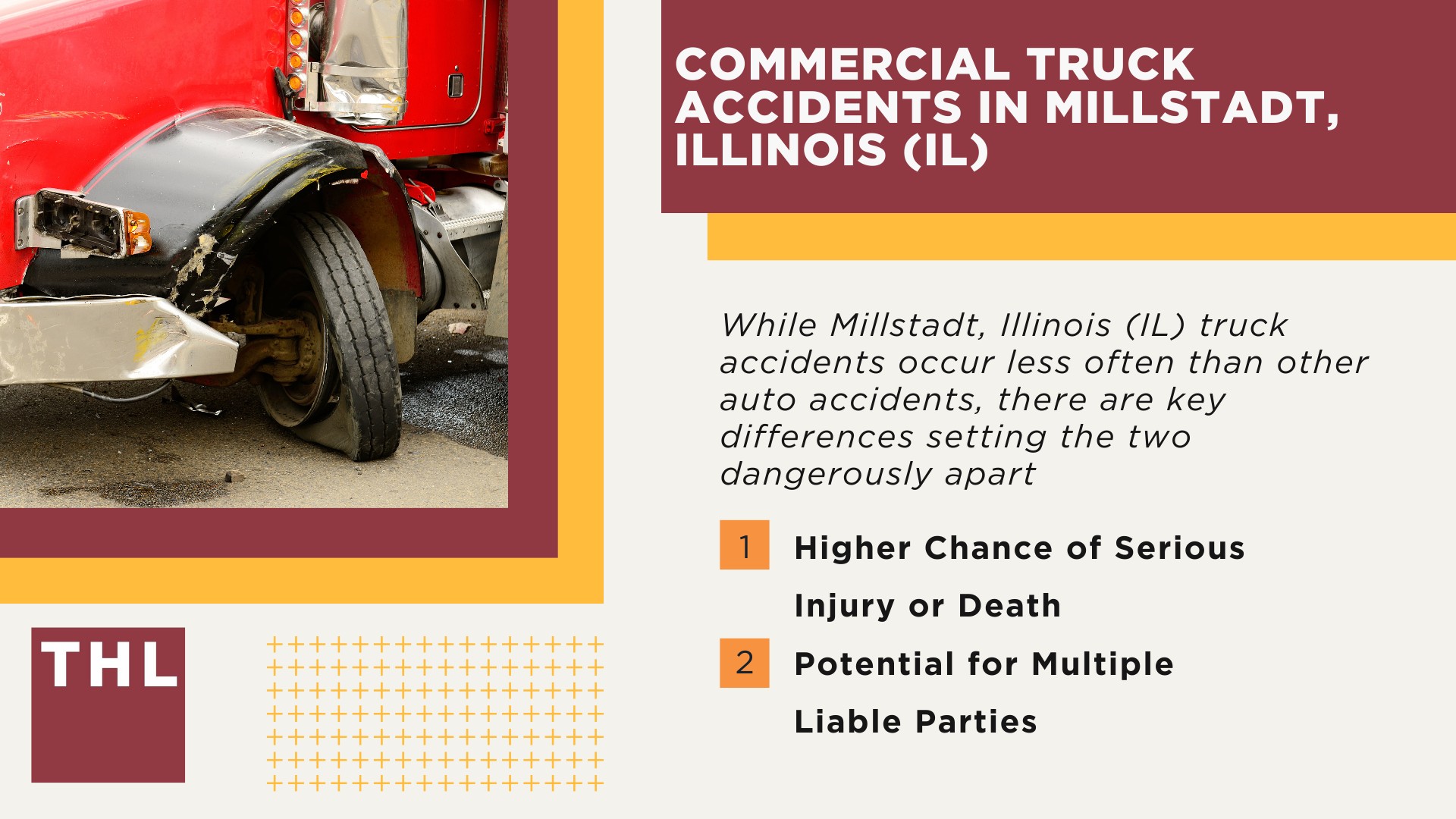 COMMERCIAL TRUCK ACCIDENTS IN MILLSTADT, ILLINOIS (IL)

While Millstadt, Illinois (IL) truck accidents occur less often than other auto accidents, there are key differences setting the two dangerously apart

1 Higher Chance of Serious Injury or Death

2 Potential for Multiple Liable Parties

THL